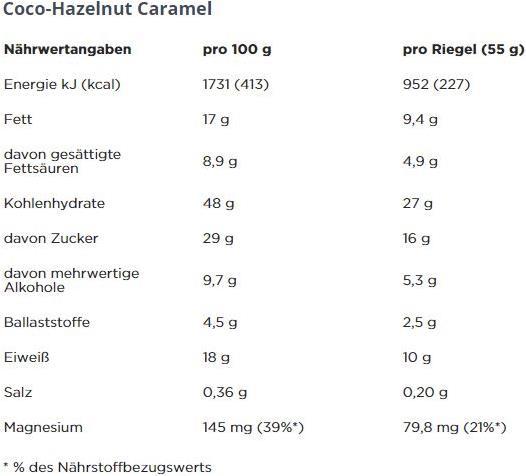 Coco-Hazelnut Caramel

| Nährwertangaben | pro 100 g | pro Riegel (55 g) |
|---|---|---|
| Energie kJ (kcal) | 1731 (413) | 952 (227) |
| Fett | 17 g | 9,4 g |
| davon gesättigte Fettsäuren | 8,9 g | 4,9 g |
| Kohlenhydrate | 48 g | 27 g |
| davon Zucker | 29 g | 16 g |
| davon mehrwertige Alkohole | 9,7 g | 5,3 g |
| Ballaststoffe | 4,5 g | 2,5 g |
| Eiweiß | 18 g | 10 g |
| Salz | 0,36 g | 0,20 g |
| Magnesium | 145 mg (39%*) | 79,8 mg (21%*) |

* % des Nährstoffbezugswerts